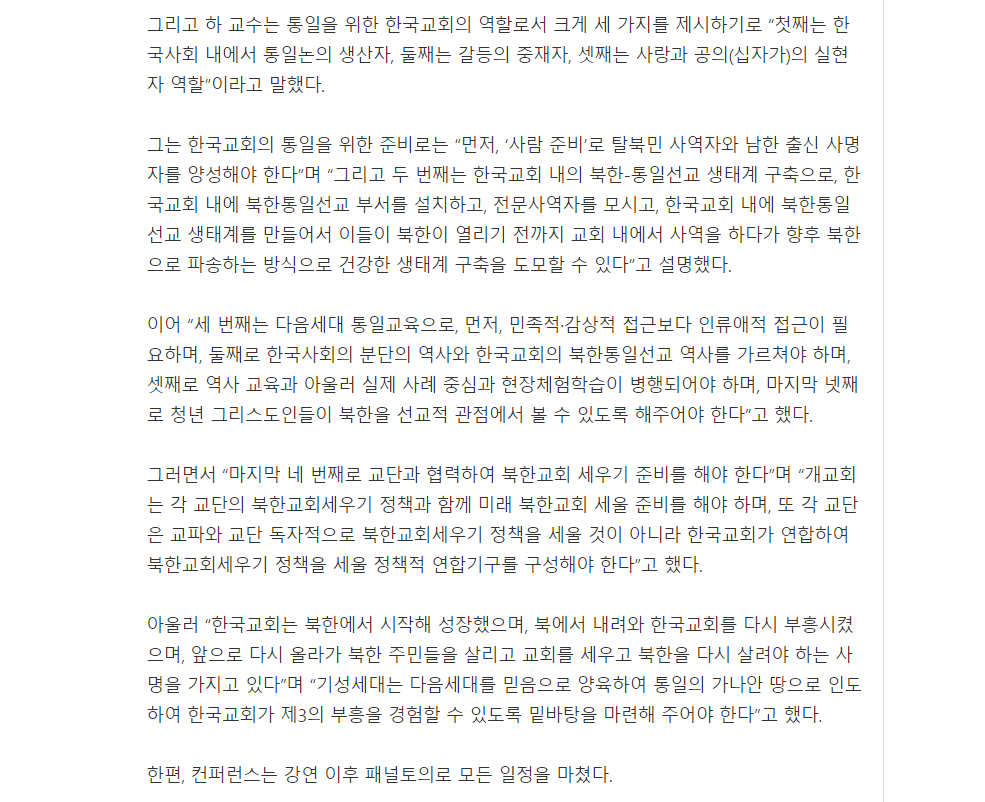 그리고 하 교수는 통일을 위한 한국교회의 역할로서 크게 세 가지를 제시하기로 “첫째는 한국사회 내에서 통일논의 생산자, 둘째는 갈등의 중재자, 셋째는 사랑과 공의(십자가)의 실현자 역할”이라고 말했다.

그는 한국교회의 통일을 위한 준비로는 “먼저, ‘사람 준비’로 탈북민 사역자와 남한 출신 사명자를 양성해야 한다”며 “그리고 두 번째는 한국교회 내의 북한-통일선교 생태계 구축으로, 한국교회 내에 북한통일선교 부서를 설치하고, 전문사역자를 모시고, 한국교회 내에 북한통일선교 생태계를 만들어서 이들이 북한이 열리기 전까지 교회 내에서 사역을 하다가 향후 북한으로 파송하는 방식으로 건강한 생태계 구축을 도모할 수 있다”고 설명했다.

이어 “세 번째는 다음세대 통일교육으로, 먼저, 민족적·감상적 접근보다 인류애적 접근이 필요하며, 둘째로 한국사회의 분단의 역사와 한국교회의 북한통일선교 역사를 가르쳐야 하며, 셋째로 역사 교육과 아울러 실제 사례 중심과 현장체험학습이 병행되어야 하며, 마지막 넷째로 청년 그리스도인들이 북한을 선교적 관점에서 볼 수 있도록 해주어야 한다”고 했다.

그러면서 “마지막 네 번째로 교단과 협력하여 북한교회 세우기 준비를 해야 한다”며 “개교회는 각 교단의 북한교회세우기 정책과 함께 미래 북한교회 세울 준비를 해야 하며, 또 각 교단은 교파와 교단 독자적으로 북한교회세우기 정책을 세울 것이 아니라 한국교회가 연합하여 북한교회세우기 정책을 세울 정책적 연합기구를 구성해야 한다”고 했다.

아울러 “한국교회는 북한에서 시작해 성장했으며, 북에서 내려와 한국교회를 다시 부흥시켰으며, 앞으로 다시 올라가 북한 주민들을 살리고 교회를 세우고 북한을 다시 살려야 하는 사명을 가지고 있다”며 “기성세대는 다음세대를 믿음으로 양육하여 통일의 가나안 땅으로 인도하여 한국교회가 제3의 부흥을 경험할 수 있도록 밑바탕을 마련해 주어야 한다”고 했다.

한편, 컨퍼런스는 강연 이후 패널토의로 모든 일정을 마쳤다.